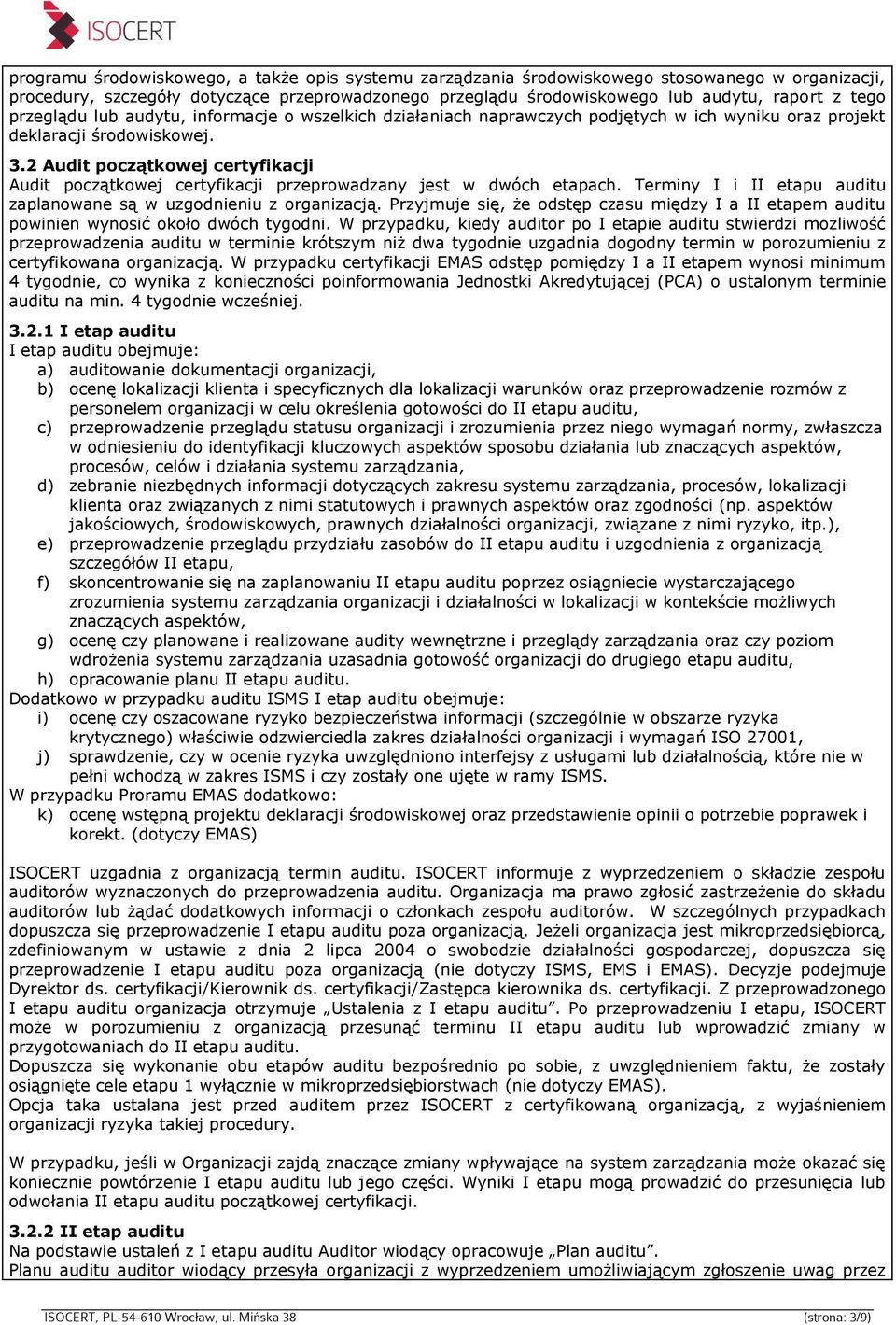 ISOCERT

programu środowiskowego, a także opis systemu zarządzania środowiskowego stosowanego w organizacji, procedury, szczegóły dotyczące przeprowadzonego przeglądu środowiskowego lub audytu, raport z tego przeglądu lub audytu, informacje o wszelkich działaniach naprawczych podjętych w ich wyniku oraz projekt deklaracji środowiskowej.

3.2 Audit początkowej certyfikacji
Audit początkowej certyfikacji przeprowadzany jest w dwóch etapach. Terminy I i II etapu auditu zaplanowane są w uzgodnieniu z organizacją. Przyjmuje się, że odstęp czasu między I a II etapem auditu powinien wynosić około dwóch tygodni. W przypadku, kiedy auditor po I etapie auditu stwierdzi możliwość przeprowadzenia auditu w terminie krótszym niż dwa tygodnie uzgadnia dogodny termin w porozumieniu z certyfikowana organizacją. W przypadku certyfikacji EMAS odstęp pomiędzy I a II etapem wynosi minimum 4 tygodnie, co wynika z konieczności poinformowania Jednostki Akredytującej (PCA) o ustalonym terminie auditu na min. 4 tygodnie wcześniej.

3.2.1 I etap auditu
I etap auditu obejmuje:
a) auditowanie dokumentacji organizacji,
b) ocenę lokalizacji klienta i specyficznych dla lokalizacji warunków oraz przeprowadzenie rozmów z personelem organizacji w celu określenia gotowości do II etapu auditu,
c) przeprowadzenie przeglądu statusu organizacji i zrozumienia przez niego wymagań normy, zwłaszcza w odniesieniu do identyfikacji kluczowych aspektów sposobu działania lub znaczących aspektów, procesów, celów i działania systemu zarządzania,
d) zebranie niezbędnych informacji dotyczących zakresu systemu zarządzania, procesów, lokalizacji klienta oraz związanych z nimi statutowych i prawnych aspektów oraz zgodności (np. aspektów jakościowych, środowiskowych, prawnych działalności organizacji, związane z nimi ryzyko, itp.),
e) przeprowadzenie przeglądu przydziału zasobów do II etapu auditu i uzgodnienia z organizacją szczegółów II etapu,
f) skoncentrowanie się na zaplanowaniu II etapu auditu poprzez osiągniecie wystarczającego zrozumienia systemu zarządzania organizacji i działalności w lokalizacji w kontekście możliwych znaczących aspektów,
g) ocenę czy planowane i realizowane audity wewnętrzne i przeglądy zarządzania oraz czy poziom wdrożenia systemu zarządzania uzasadnia gotowość organizacji do drugiego etapu auditu,
h) opracowanie planu II etapu auditu.
Dodatkowo w przypadku auditu ISMS I etap auditu obejmuje:
i) ocenę czy oszacowane ryzyko bezpieczeństwa informacji (szczególnie w obszarze ryzyka krytycznego) właściwie odzwierciedla zakres działalności organizacji i wymagań ISO 27001,
j) sprawdzenie, czy w ocenie ryzyka uwzględniono interfejsy z usługami lub działalnością, które nie w pełni wchodzą w zakres ISMS i czy zostały one ujęte w ramy ISMS.
W przypadku Proramu EMAS dodatkowo:
k) ocenę wstępną projektu deklaracji środowiskowej oraz przedstawienie opinii o potrzebie poprawek i korekt. (dotyczy EMAS)

ISOCERT uzgadnia z organizacją termin auditu. ISOCERT informuje z wyprzedzeniem o składzie zespołu auditorów wyznaczonych do przeprowadzenia auditu. Organizacja ma prawo zgłosić zastrzeżenie do składu auditorów lub żądać dodatkowych informacji o członkach zespołu auditorów. W szczególnych przypadkach dopuszcza się przeprowadzenie I etapu auditu poza organizacją. Jeżeli organizacja jest mikroprzedsiębiorcą, zdefiniowanym w ustawie z dnia 2 lipca 2004 o swobodzie działalności gospodarczej, dopuszcza się przeprowadzenie I etapu auditu poza organizacją (nie dotyczy ISMS, EMS i EMAS). Decyzje podejmuje Dyrektor ds. certyfikacji/Kierownik ds. certyfikacji/Zastępca kierownika ds. certyfikacji. Z przeprowadzonego I etapu auditu organizacja otrzymuje „Ustalenia z I etapu auditu”. Po przeprowadzeniu I etapu, ISOCERT może w porozumieniu z organizacją przesunąć terminu II etapu auditu lub wprowadzić zmiany w przygotowaniach do II etapu auditu.
Dopuszcza się wykonanie obu etapów auditu bezpośrednio po sobie, z uwzględnieniem faktu, że zostały osiągnięte cele etapu 1 wyłącznie w mikroprzedsiębiorstwach (nie dotyczy EMAS).
Opcja taka ustalana jest przed auditem przez ISOCERT z certyfikowaną organizacją, z wyjaśnieniem organizacji ryzyka takiej procedury.

W przypadku, jeśli w Organizacji zajdą znaczące zmiany wpływające na system zarządzania może okazać się konieczne powtórzenie I etapu auditu lub jego części. Wyniki I etapu mogą prowadzić do przesunięcia lub odwołania II etapu auditu początkowej certyfikacji.

3.2.2 II etap auditu
Na podstawie ustaleń z I etapu auditu Auditor wiodący opracowuje „Plan auditu”.
Planu auditu auditor wiodący przesyła organizacji z wyprzedzeniem umożliwiającym zgłoszenie uwag przez

ISOCERT, PL-54-610 Wrocław, ul. Mińska 38 (strona: 3/9)